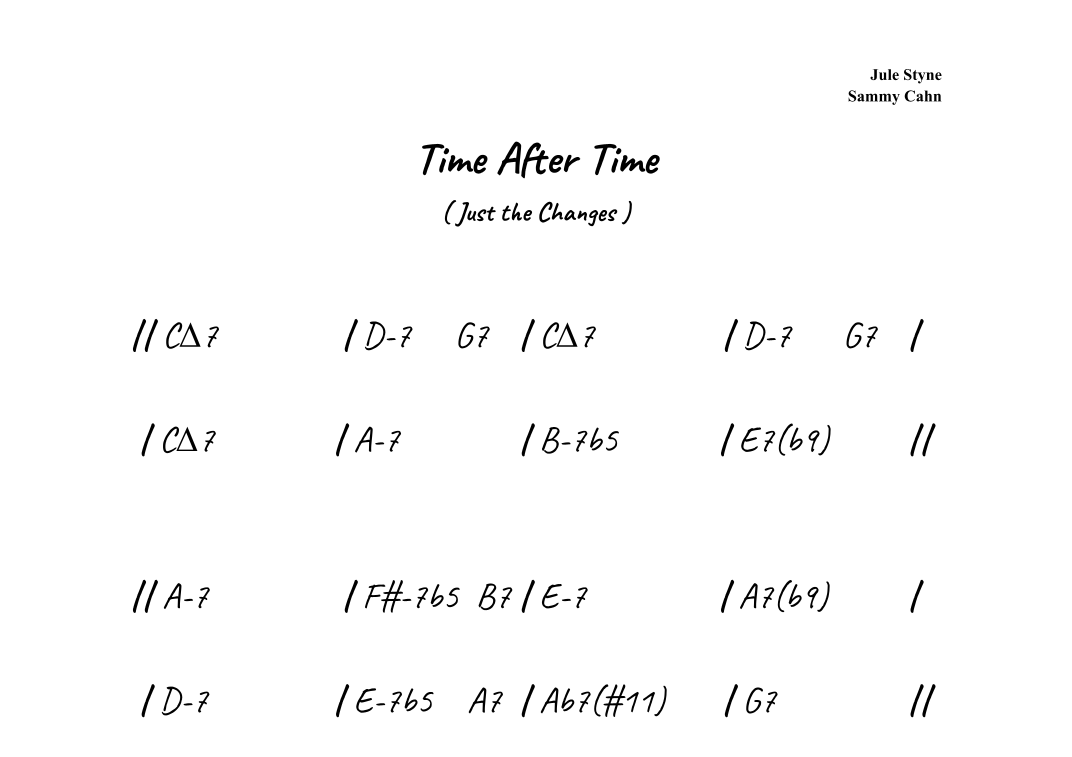 Jule Styne
Sammy Cahn

Time After Time

( Just the Changes )

// CΔ7 / D-7 G7 / CΔ7 / D-7 G7 /

/ CΔ7 / A-7 / B-7b5 / E7(b9) //

// A-7 / F#-7b5 B7 / E-7 / A7(b9) /

/ D-7 / E-7b5 A7 / Ab7(#11) / G7 //